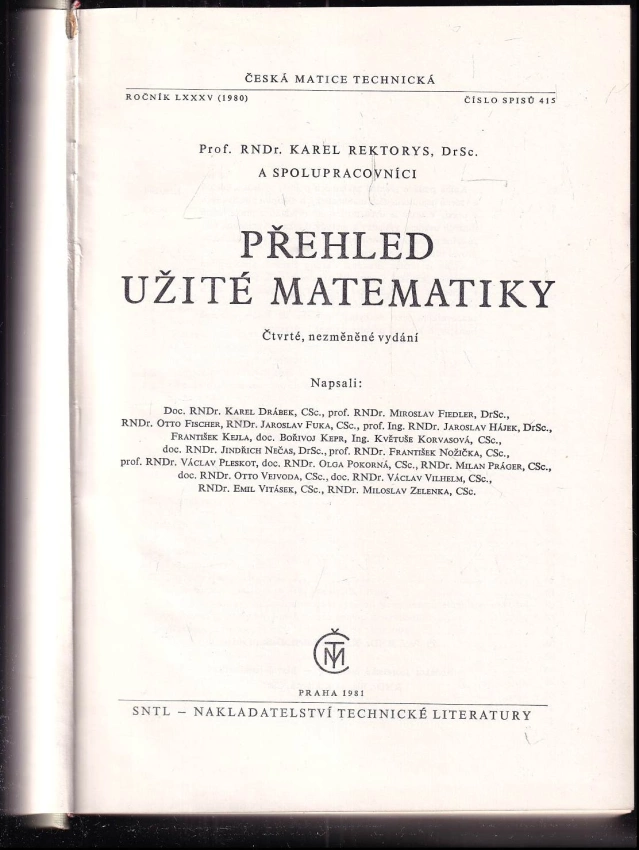 ČESKÁ MATICE TECHNICKÁ

ROČNÍK LXXXV (1980) ČÍSLO SPISŮ 415

Prof. RNDr. KAREL REKTORYS, DrSc.
A SPOLUPRACOVNÍCI

PŘEHLED
UŽITÉ MATEMATIKY

Čtvrté, nezměněné vydání

Napsali:

Doc. RNDr. Karel Drábek, CSc., prof. RNDr. Miroslav Fiedler, DrSc., RNDr. Otto Fischer, RNDr. Jaroslav Fuka, CSc., prof. Ing. RNDr. Jaroslav Hájek, DrSc., František Kejla, doc. Bořivoj Kepr, Ing. Květuše Korvasová, CSc., doc. RNDr. Jindřich Nečas, DrSc., prof. RNDr. František Nožička, CSc., prof. RNDr. Václav Pleskot, doc. RNDr. Olga Pokorná, CSc., RNDr. Milan Práger, CSc., doc. RNDr. Otto Vejvoda, CSc., doc. RNDr. Václav Vilhelm, CSc., RNDr. Emil Vitásek, CSc., RNDr. Miloslav Zelenka, CSc.

ČMT

PRAHA 1981

SNTL – NAKLADATELSTVÍ TECHNICKÉ LITERATURY